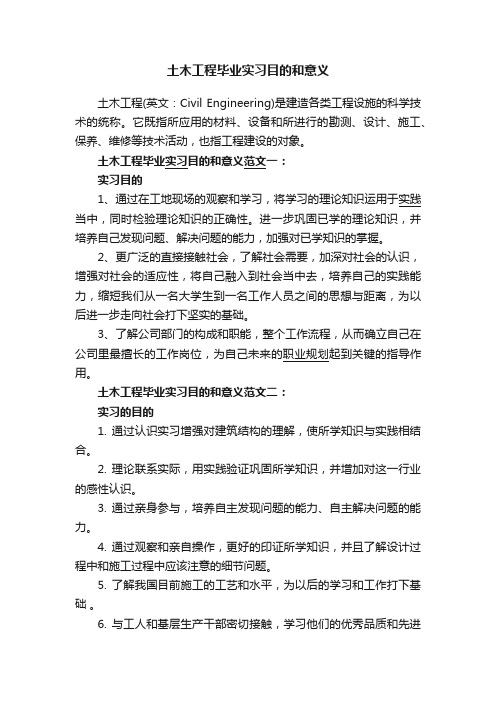 土木工程毕业实习目的和意义

土木工程(英文：Civil Engineering)是建造各类工程设施的科学技术的统称。它既指所应用的材料、设备和所进行的勘测、设计、施工、保养、维修等技术活动，也指工程建设的对象。

土木工程毕业实习目的和意义范文一：

实习目的

1、通过在工地现场的观察和学习，将学习的理论知识运用于实践当中，同时检验理论知识的正确性。进一步巩固已学的理论知识，并培养自己发现问题、解决问题的能力，加强对已学知识的掌握。

2、更广泛的直接接触社会，了解社会需要，加深对社会的认识，增强对社会的适应性，将自己融入到社会当中去，培养自己的实践能力，缩短我们从一名大学生到一名工作人员之间的思想与距离，为以后进一步走向社会打下坚实的基础。

3、了解公司部门的构成和职能，整个工作流程，从而确立自己在公司里最擅长的工作岗位，为自己未来的职业规划起到关键的指导作用。

土木工程毕业实习目的和意义范文二：

实习的目的

1. 通过认识实习增强对建筑结构的理解，使所学知识与实践相结合。

2. 理论联系实际，用实践验证巩固所学知识，并增加对这一行业的感性认识。

3. 通过亲身参与，培养自主发现问题的能力、自主解决问题的能力。

4. 通过观察和亲自操作，更好的印证所学知识，并且了解设计过程中和施工过程中应该注意的细节问题。

5. 了解我国目前施工的工艺和水平，为以后的学习和工作打下基础 。

6. 与工人和基层生产干部密切接触，学习他们的优秀品质和先进